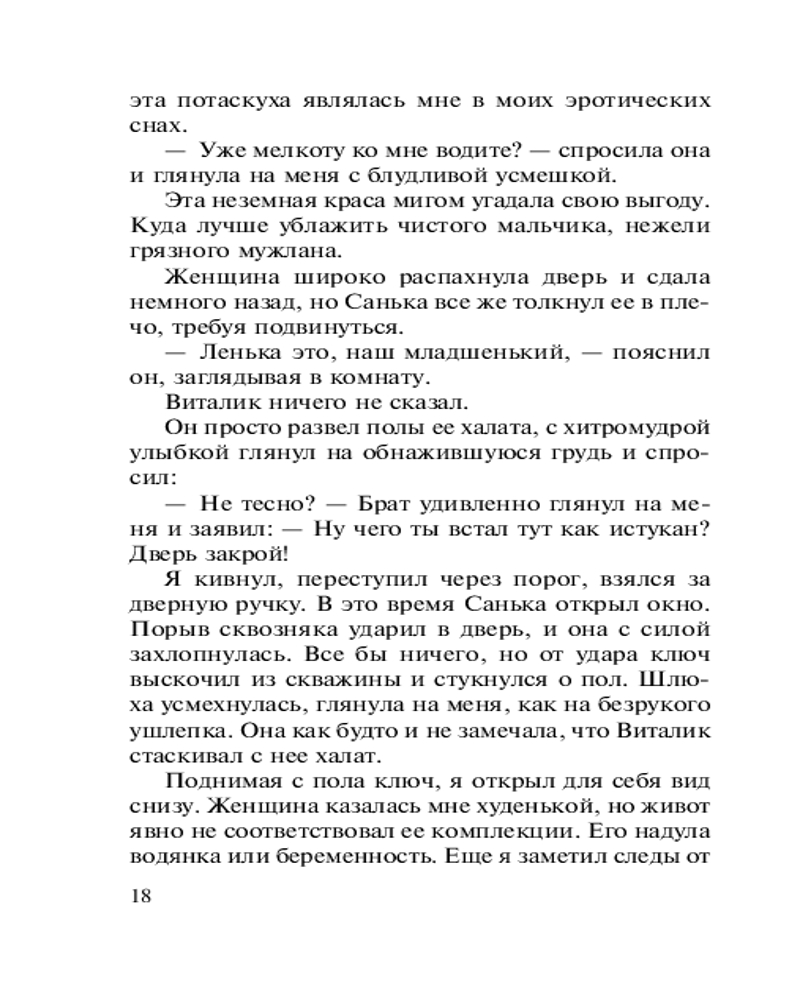 эта потаскуха являлась мне в моих эротических снах.

— Уже мелкоту ко мне водите? — спросила она и глянула на меня с блудливой усмешкой.

Эта неземная краса мигом угадала свою выгоду. Куда лучше ублажить чистого мальчика, нежели грязного мужлана.

Женщина широко распахнула дверь и сдала немного назад, но Санька все же толкнул ее в плечо, требуя подвинуться.

— Ленька это, наш младшенький, — пояснил он, заглядывая в комнату.

Виталик ничего не сказал.

Он просто развел полы ее халата, с хитромудрой улыбкой глянул на обнажившуюся грудь и спросил:

— Не тесно? — Брат удивленно глянул на меня и заявил: — Ну чего ты встал тут как истукан? Дверь закрой!

Я кивнул, переступил через порог, взялся за дверную ручку. В это время Санька открыл окно. Порыв сквозняка ударил в дверь, и она с силой захлопнулась. Все бы ничего, но от удара ключ выскочил из скважины и стукнулся о пол. Шлюха усмехнулась, глянула на меня, как на безрукого ушлепка. Она как будто и не замечала, что Виталик стаскивал с нее халат.

Поднимая с пола ключ, я открыл для себя вид снизу. Женщина казалась мне худенькой, но живот явно не соответствовал ее комплекции. Его надула водянка или беременность. Еще я заметил следы от

18